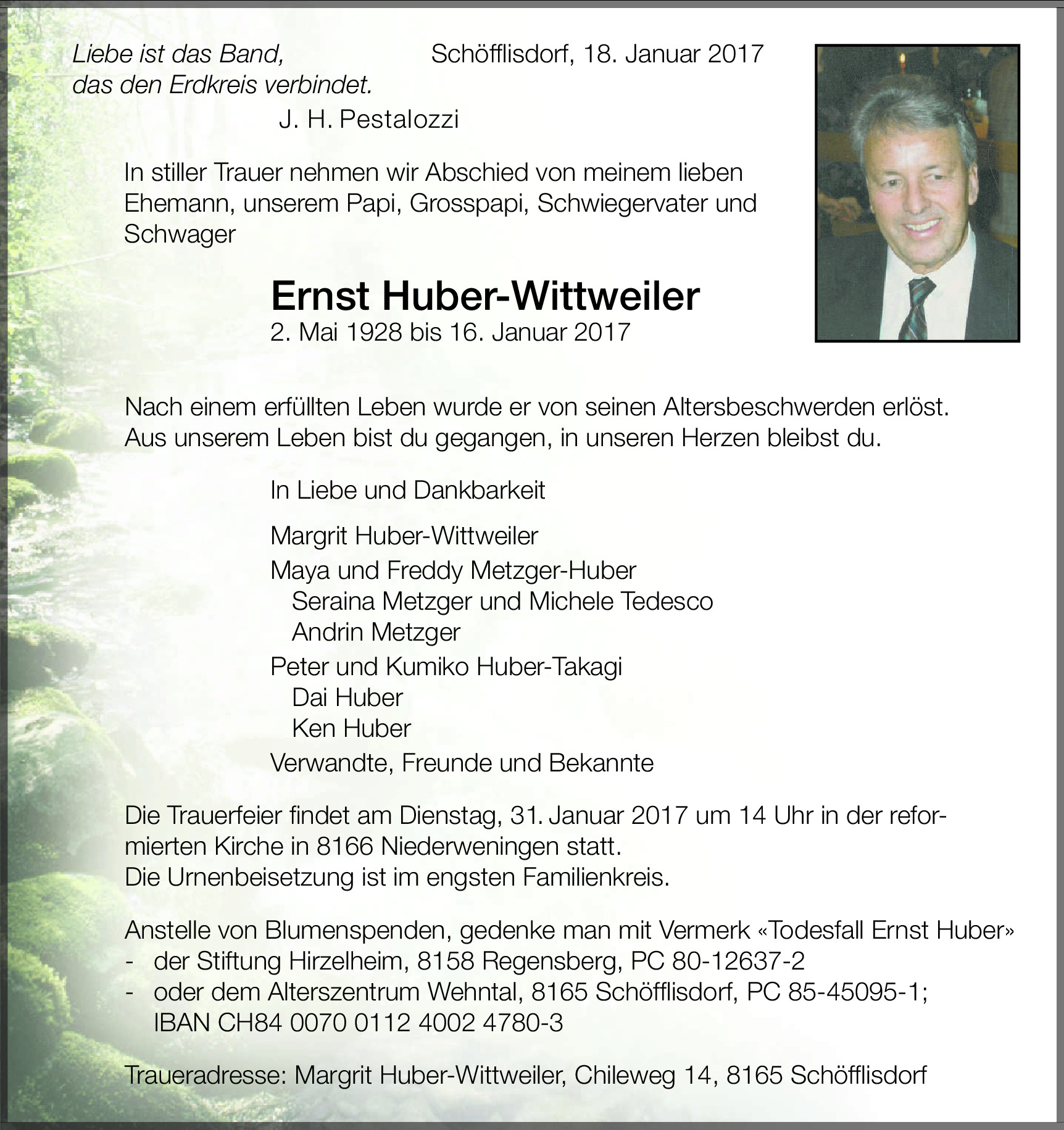 Liebe ist das Band, das den Erdkreis verbindet.
J. H. Pestalozzi

Schöfflisdorf, 18. Januar 2017

In stiller Trauer nehmen wir Abschied von meinem lieben Ehemann, unserem Papi, Grosspapi, Schwiegervater und Schwager

Ernst Huber-Wittweiler
2. Mai 1928 bis 16. Januar 2017

Nach einem erfüllten Leben wurde er von seinen Altersbeschwerden erlöst. Aus unserem Leben bist du gegangen, in unseren Herzen bleibst du.

In Liebe und Dankbarkeit

Margrit Huber-Wittweiler
Maya und Freddy Metzger-Huber
Seraina Metzger und Michele Tedesco
Andrin Metzger
Peter und Kumiko Huber-Takagi
Dai Huber
Ken Huber
Verwandte, Freunde und Bekannte

Die Trauerfeier findet am Dienstag, 31. Januar 2017 um 14 Uhr in der reformierten Kirche in 8166 Niederweningen statt.
Die Urnenbeisetzung ist im engsten Familienkreis.

Anstelle von Blumenspenden, gedenke man mit Vermerk «Todesfall Ernst Huber»
- der Stiftung Hirzelheim, 8158 Regensberg, PC 80-12637-2
- oder dem Alterszentrum Wehntal, 8165 Schöfflisdorf, PC 85-45095-1; IBAN CH84 0070 0112 4002 4780-3

Traueradresse: Margrit Huber-Wittweiler, Chileweg 14, 8165 Schöfflisdorf